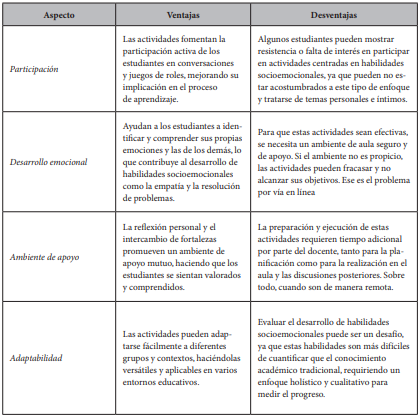 | Aspecto | Ventajas | Desventajas |
|---|---|---|
| Participación | Las actividades fomentan la participación activa de los estudiantes en conversaciones y juegos de roles, mejorando su implicación en el proceso de aprendizaje. | Algunos estudiantes pueden mostrar resistencia o falta de interés en participar en actividades centradas en habilidades socioemocionales, ya que pueden no estar acostumbrados a este tipo de enfoque y tratarse de temas personales e íntimos. |
| Desarrollo emocional | Ayudan a los estudiantes a identificar y comprender sus propias emociones y las de los demás, lo que contribuye al desarrollo de habilidades socioemocionales como la empatía y la resolución de problemas. | Para que estas actividades sean efectivas, se necesita un ambiente de aula seguro y de apoyo. Si el ambiente no es propicio, las actividades pueden fracasar y no alcanzar sus objetivos. Ese es el problema por vía en línea |
| Ambiente de apoyo | La reflexión personal y el intercambio de fortalezas promueven un ambiente de apoyo mutuo, haciendo que los estudiantes se sientan valorados y comprendidos. | La preparación y ejecución de estas actividades requieren tiempo adicional por parte del docente, tanto para la planificación como para la realización en el aula y las discusiones posteriores. Sobre todo, cuando son de manera remota. |
| Adaptabilidad | Las actividades pueden adaptarse fácilmente a diferentes grupos y contextos, haciéndolas versátiles y aplicables en varios entornos educativos. | Evaluar el desarrollo de habilidades socioemocionales puede ser un desafío, ya que estas habilidades son más difíciles de cuantificar que el conocimiento académico tradicional, requiriendo un enfoque holístico y cualitativo para medir el progreso. |